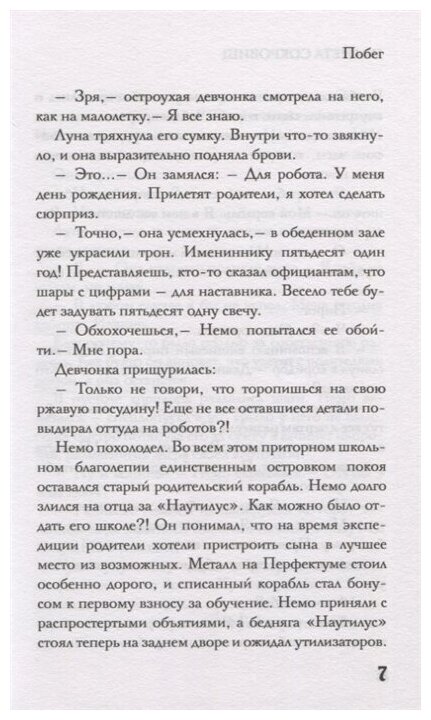 Побег

— Зря,— остроухая девчонка смотрела на него, как на малолетку.— Я все знаю.

Луна тряхнула его сумку. Внутри что-то звякнуло, и она выразительно подняла брови.

— Это...— Он замялся: — Для робота. У меня день рождения. Прилетят родители, я хотел сделать сюрприз.

— Точно,— она усмехнулась,— в обеденном зале уже украсили трон. Имениннику пятьдесят один год! Представляешь, кто-то сказал официантам, что шары с цифрами — для наставника. Весело тебе будет задувать пятьдесят одну свечу.

— Обхохочешься,— Немо попытался ее обойти.— Мне пора.

Девчонка прищурилась:

— Только не говори, что торопишься на свою ржавую посудину! Еще не все оставшиеся детали повыдирал оттуда на роботов?!

Немо похолодел. Во всем этом приторном школьном благолепии единственным островком покоя оставался старый родительский корабль. Немо долго злился на отца за «Наутилус». Как можно было отдать его школе?! Он понимал, что на время экспедиции родители хотели пристроить сына в лучшее место из возможных. Металл на Перфектуме стоил особенно дорого, и списанный корабль стал бонусом к первому взносу за обучение. Немо приняли с распростертыми объятиями, а бедняга «Наутилус» стоял теперь на заднем дворе и ожидал утилизаторов.

7